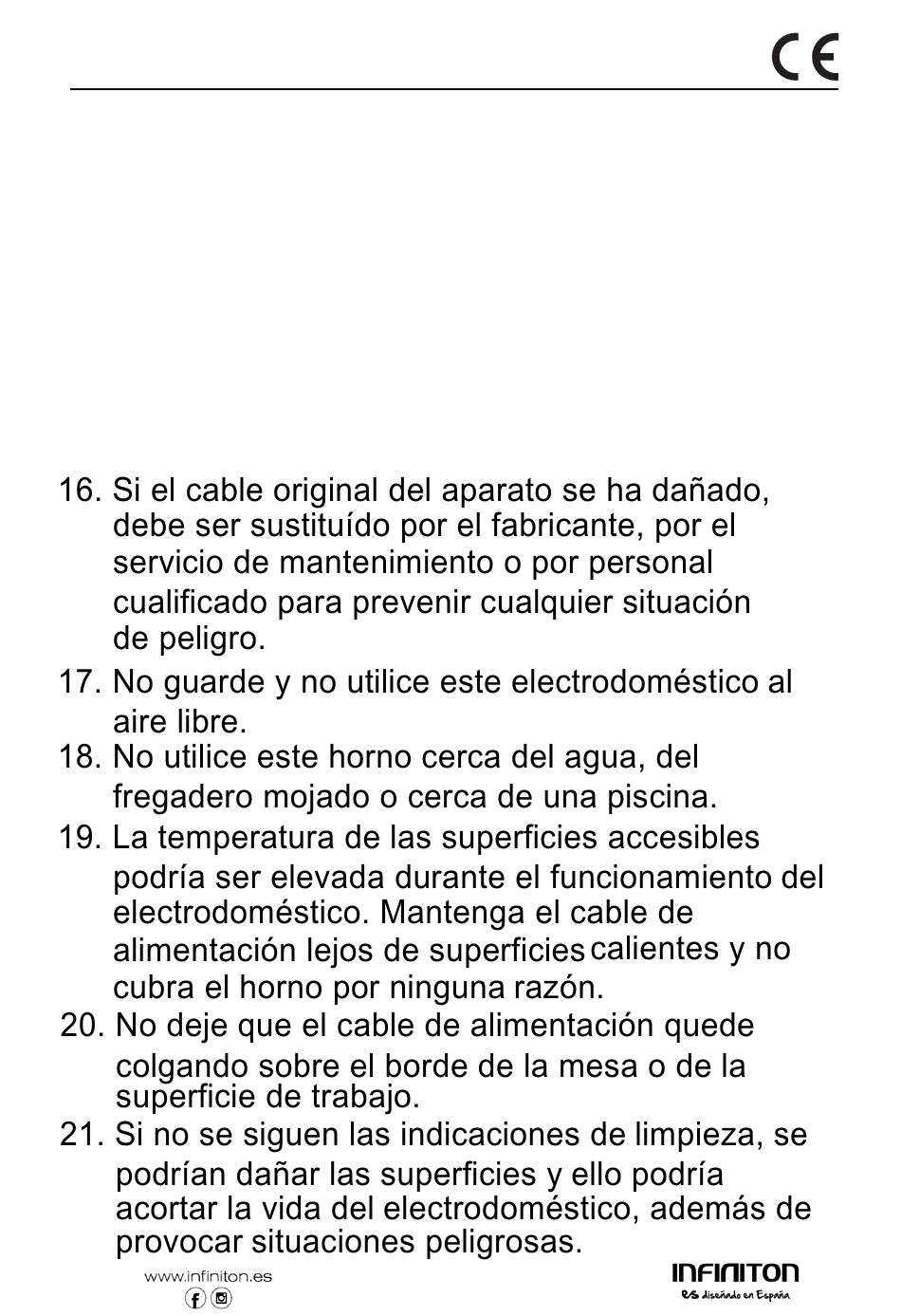 CE

16. Si el cable original del aparato se ha dañado, debe ser sustituído por el fabricante, por el servicio de mantenimiento o por personal cualificado para prevenir cualquier situación de peligro.

17. No guarde y no utilice este electrodoméstico al aire libre.

18. No utilice este horno cerca del agua, del fregadero mojado o cerca de una piscina.

19. La temperatura de las superficies accesibles podría ser elevada durante el funcionamiento del electrodoméstico. Mantenga el cable de alimentación lejos de superficies calientes y no cubra el horno por ninguna razón.

20. No deje que el cable de alimentación quede colgando sobre el borde de la mesa o de la superficie de trabajo.

21. Si no se siguen las indicaciones de limpieza, se podrían dañar las superficies y ello podría acortar la vida del electrodoméstico, además de provocar situaciones peligrosas.

www.infiniton.es

INFINITON
es diseñado en España